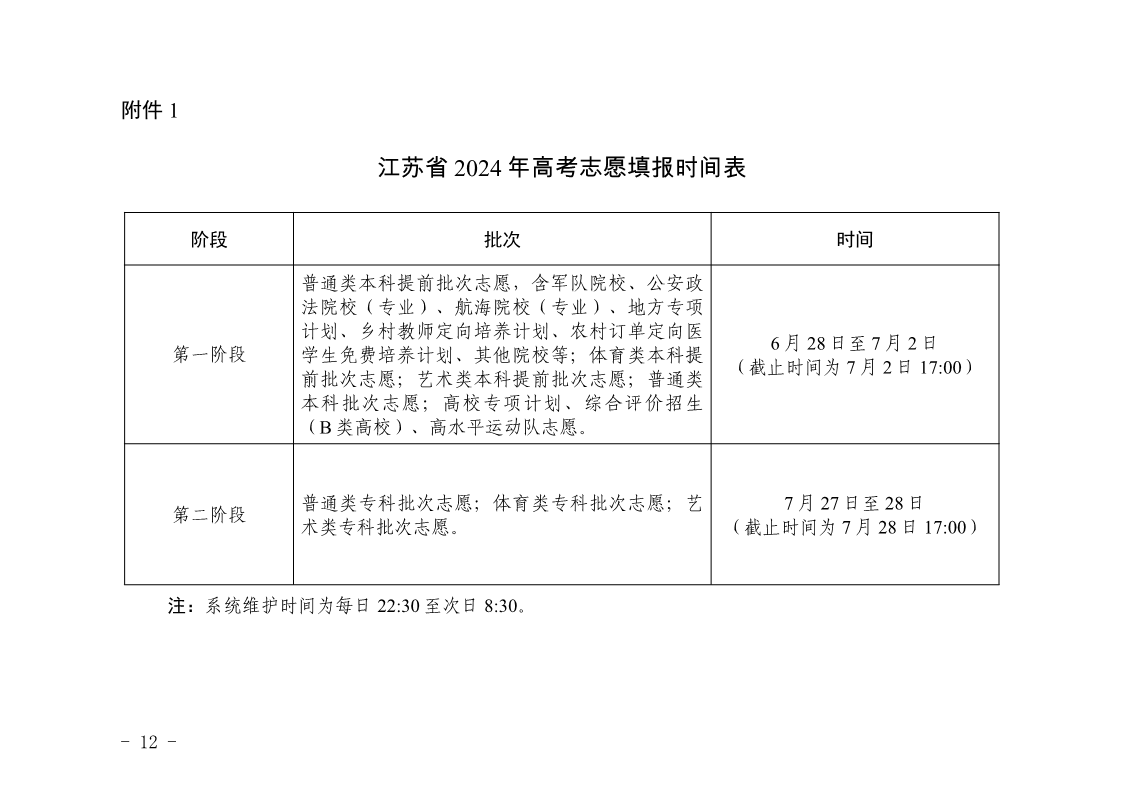 附件 1

江苏省 2024 年高考志愿填报时间表

| 阶段 | 批次 | 时间 |
|---|---|---|
| 第一阶段 | 普通类本科提前批次志愿，含军队院校、公安政法院校（专业）、航海院校（专业）、地方专项计划、乡村教师定向培养计划、农村订单定向医学生免费培养计划、其他院校等；体育类本科提前批次志愿；艺术类本科提前批次志愿；普通类本科批次志愿；高校专项计划、综合评价招生（B 类高校）、高水平运动队志愿。 | 6 月 28 日至 7 月 2 日（截止时间为 7 月 2 日 17:00） |
| 第二阶段 | 普通类专科批次志愿；体育类专科批次志愿；艺术类专科批次志愿。 | 7 月 27 日至 28 日（截止时间为 7 月 28 日 17:00） |

注：系统维护时间为每日 22:30 至次日 8:30。

－ 12 －